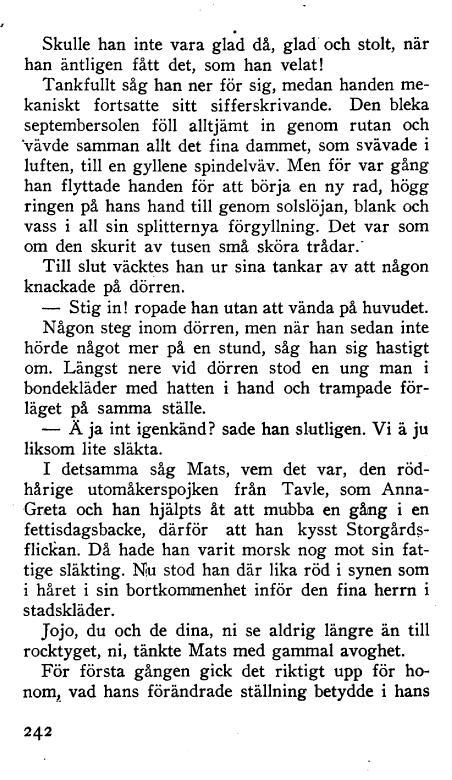 Skulle han inte vara glad då, glad och stolt, när han äntligen fått det, som han velat!

Tankfullt såg han ner för sig, medan handen mekaniskt fortsatte sitt sifferskrivande. Den bleka septembersolen föll alltjämt in genom rutan och vävde samman allt det fina dammet, som svävade i luften, till en gyllene spindelväv. Men för var gång han flyttade handen för att börja en ny rad, högg ringen på hans hand till genom solslöjan, blank och vass i all sin splitternya förgyllning. Det var som om den skurit av tusen små sköra trådar.

Till slut väcktes han ur sina tankar av att någon knackade på dörren.

— Stig in! ropade han utan att vända på huvudet.

Någon steg inom dörren, men när han sedan inte hörde något mer på en stund, såg han sig hastigt om. Längst nere vid dörren stod en ung man i bondekläder med hatten i hand och trampade förläget på samma ställe.

— Ä ja int igenkänd? sade han slutligen. Vi ä ju liksom lite släkta.

I detsamma såg Mats, vem det var, den rödhårige utomåkerspojken från Tavle, som Anna-Greta och han hjälpts åt att mubba en gång i en fettisdagsbacke, därför att han kysst Storgårdsflickan. Då hade han varit morsk nog mot sin fattige släkting. Nu stod han där lika röd i synen som i håret i sin bortkommenhet inför den fina herrn i stadskläder.

Jojo, du och de dina, ni se aldrig längre än till rocktyget, ni, tänkte Mats med gammal avoghet.

För första gången gick det riktigt upp för honom, vad hans förändrade ställning betydde i hans

242